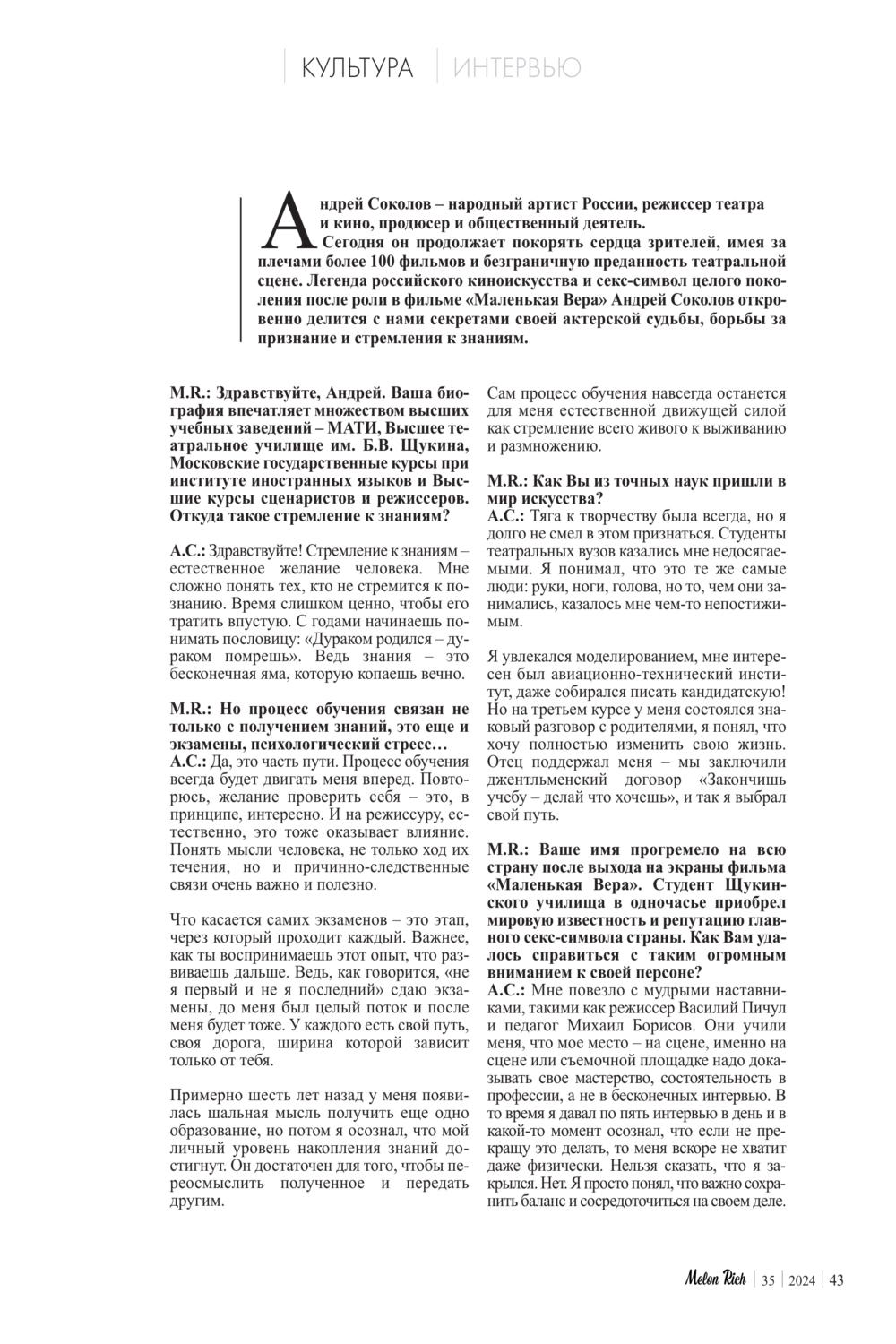 КУЛЬТУРА | ИНТЕРВЬЮ

Андрей Соколов – народный артист России, режиссер театра и кино, продюсер и общественный деятель. Сегодня он продолжает покорять сердца зрителей, имея за плечами более 100 фильмов и безграничную преданность театральной сцене. Легенда российского киноискусства и секс-символ целого поколения после роли в фильме «Маленькая Вера» Андрей Соколов откровенно делится с нами секретами своей актерской судьбы, борьбы за признание и стремления к знаниям.

M.R.: Здравствуйте, Андрей. Ваша биография впечатляет множеством высших учебных заведений – МАТИ, Высшее театральное училище им. Б.В. Щукина, Московские государственные курсы при институте иностранных языков и Высшие курсы сценаристов и режиссеров. Откуда такое стремление к знаниям?

А.С.: Здравствуйте! Стремление к знаниям – естественное желание человека. Мне сложно понять тех, кто не стремится к познанию. Время слишком ценно, чтобы его тратить впустую. С годами начинаешь понимать пословицу: «Дураком родился – дураком помрешь». Ведь знания – это бесконечная яма, которую копаешь вечно.

M.R.: Но процесс обучения связан не только с получением знаний, это еще и экзамены, психологический стресс…
А.С.: Да, это часть пути. Процесс обучения всегда будет двигать меня вперед. Повторюсь, желание проверить себя – это, в принципе, интересно. И на режиссуру, естественно, это тоже оказывает влияние. Понять мысли человека, не только ход их течения, но и причинно-следственные связи очень важно и полезно.

Что касается самих экзаменов – это этап, через который проходит каждый. Важнее, как ты воспринимаешь этот опыт, что развиваешь дальше. Ведь, как говорится, «не я первый и не я последний» сдаю экзамены, до меня был целый поток и после меня будет тоже. У каждого есть свой путь, своя дорога, ширина которой зависит только от тебя.

Примерно шесть лет назад у меня появилась шальная мысль получить еще одно образование, но потом я осознал, что мой личный уровень накопления знаний достигнут. Он достаточен для того, чтобы переосмыслить полученное и передать другим.

Сам процесс обучения навсегда останется для меня естественной движущей силой как стремление всего живого к выживанию и размножению.

M.R.: Как Вы из точных наук пришли в мир искусства?
А.С.: Тяга к творчеству была всегда, но я долго не смел в этом признаться. Студенты театральных вузов казались мне недосягаемыми. Я понимал, что это те же самые люди: руки, ноги, голова, но то, чем они занимались, казалось мне чем-то непостижимым.

Я увлекался моделированием, мне интересен был авиационно-технический институт, даже собирался писать кандидатскую! Но на третьем курсе у меня состоялся знаковый разговор с родителями, я понял, что хочу полностью изменить свою жизнь. Отец поддержал меня – мы заключили джентльменский договор «Закончишь учебу – делай что хочешь», и так я выбрал свой путь.

M.R.: Ваше имя прогремело на всю страну после выхода на экраны фильма «Маленькая Вера». Студент Щукинского училища в одночасье приобрел мировую известность и репутацию главного секс-символа страны. Как Вам удалось справиться с таким огромным вниманием к своей персоне?
А.С.: Мне повезло с мудрыми наставниками, такими как режиссер Василий Пичул и педагог Михаил Борисов. Они учили меня, что мое место – на сцене, именно на сцене или съемочной площадке надо доказывать свое мастерство, состоятельность в профессии, а не в бесконечных интервью. В то время я давал по пять интервью в день и в какой-то момент осознал, что если не прекращу это делать, то меня вскоре не хватит даже физически. Нельзя сказать, что я закрылся. Нет. Я просто понял, что важно сохранить баланс и сосредоточиться на своем деле.

Melon Rich | 35 | 2024 | 43